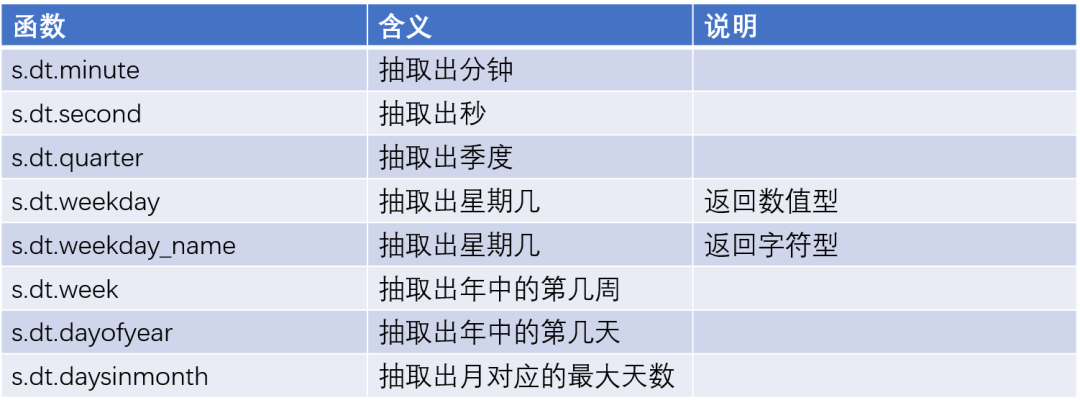 | 函数 | 含义 | 说明 |
|---|---|---|
| s.dt.minute | 抽取出分钟 | |
| s.dt.second | 抽取出秒 | |
| s.dt.quarter | 抽取出季度 | |
| s.dt.weekday | 抽取出星期几 | 返回数值型 |
| s.dt.weekday_name | 抽取出星期几 | 返回字符型 |
| s.dt.week | 抽取出年中的第几周 | |
| s.dt.dayofyear | 抽取出年中的第几天 | |
| s.dt.daysinmonth | 抽取出月对应的最大天数 | |